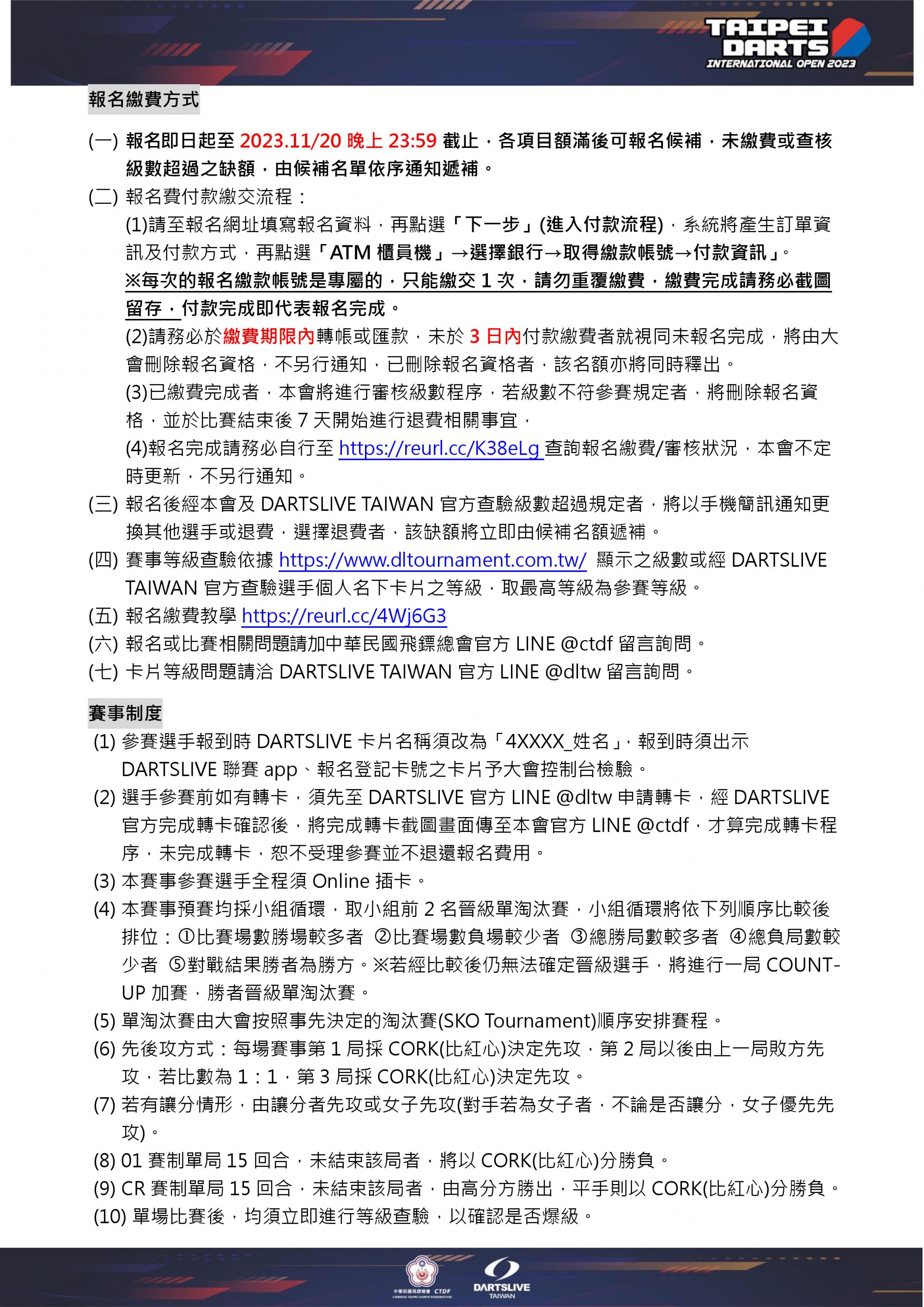 TAIPEI DARTS INTERNATIONAL OPEN 2023

報名繳費方式

(一) 報名即日起至 2023.11/20 晚上 23:59 截止，各項目額滿後可報名候補，未繳費或查核級數超過之缺額，由候補名單依序通知遞補。

(二) 報名費付款繳交流程：

(1)請至報名網址填寫報名資料，再點選「下一步」(進入付款流程)，系統將產生訂單資訊及付款方式，再點選「ATM 櫃員機」→選擇銀行→取得繳款帳號→付款資訊」。

※每次的報名繳款帳號是專屬的，只能繳交 1 次，請勿重覆繳費，繳費完成請務必截圖留存，付款完成即代表報名完成。

(2)請務必於繳費期限內轉帳或匯款，未於 3 日內付款繳費者就視同未報名完成，將由大會刪除報名資格，不另行通知，已刪除報名資格者，該名額亦將同時釋出。

(3)已繳費完成者，本會將進行審核級數程序，若級數不符參賽規定者，將刪除報名資格，並於比賽結束後 7 天開始進行退費相關事宜，

(4)報名完成請務必自行至 https://reurl.cc/K38eLg 查詢報名繳費/審核狀況，本會不定時更新，不另行通知。

(三) 報名後經本會及 DARTSLIVE TAIWAN 官方查驗級數超過規定者，將以手機簡訊通知更換其他選手或退費，選擇退費者，該缺額將立即由候補名額遞補。

(四) 賽事等級查驗依據 https://www.dltournament.com.tw/ 顯示之級數或經 DARTSLIVE TAIWAN 官方查驗選手個人名下卡片之等級，取最高等級為參賽等級。

(五) 報名繳費教學 https://reurl.cc/4Wj6G3

(六) 報名或比賽相關問題請加中華民國飛鏢總會官方 LINE @ctdf 留言詢問。

(七) 卡片等級問題請洽 DARTSLIVE TAIWAN 官方 LINE @dltw 留言詢問。

賽事制度

(1) 參賽選手報到時 DARTSLIVE 卡片名稱須改為「4XXXX_姓名」，報到時須出示 DARTSLIVE 聯賽 app、報名登記卡號之卡片予大會控制台檢驗。

(2) 選手參賽前如有轉卡，須先至 DARTSLIVE 官方 LINE @dltw 申請轉卡，經 DARTSLIVE 官方完成轉卡確認後，將完成轉卡截圖畫面傳至本會官方 LINE @ctdf，才算完成轉卡程序，未完成轉卡，恕不受理參賽並不退還報名費用。

(3) 本賽事參賽選手全程須 Online 插卡。

(4) 本賽事預賽均採小組循環，取小組前 2 名晉級單淘汰賽，小組循環將依下列順序比較後排位：①比賽場數勝場較多者 ②比賽場數負場較少者 ③總勝局數較多者 ④總負局數較少者 ⑤對戰結果勝者為勝方。※若經比較後仍無法確定晉級選手，將進行一局 COUNT-UP 加賽，勝者晉級單淘汰賽。

(5) 單淘汰賽由大會按照事先決定的淘汰賽(SKO Tournament)順序安排賽程。

(6) 先後攻方式：每場賽事第 1 局採 CORK(比紅心)決定先攻，第 2 局以後由上一局敗方先攻，若比數為 1：1，第 3 局採 CORK(比紅心)決定先攻。

(7) 若有讓分情形，由讓分者先攻或女子先攻(對手若為女子者，不論是否讓分，女子優先先攻)。

(8) 01 賽制單局 15 回合，未結束該局者，將以 CORK(比紅心)分勝負。

(9) CR 賽制單局 15 回合，未結束該局者，由高分方勝出，平手則以 CORK(比紅心)分勝負。

(10) 單場比賽後，均須立即進行等級查驗，以確認是否爆級。

中華民國飛鏢總會 CTDF CHINESE TAIPEI DARTS FEDERATION
DARTSLIVE TAIWAN